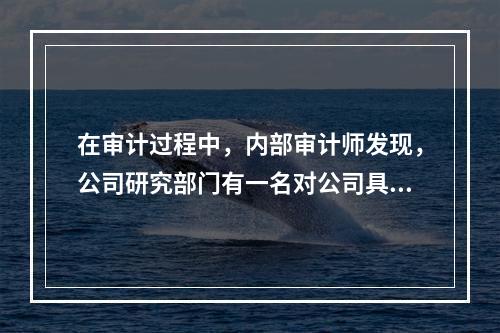 在审计过程中，内部审计师发现，公司研究部门有一名对公司具...